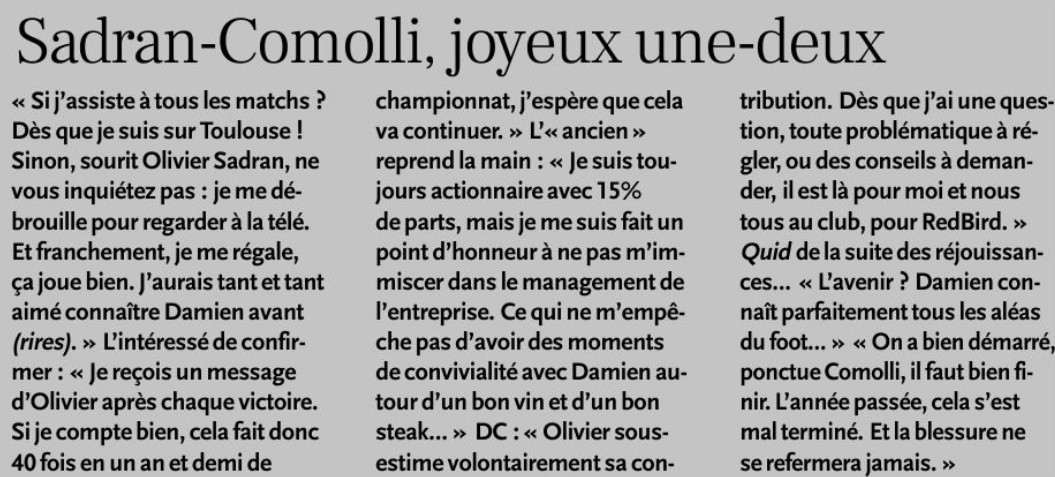 Sadran-Comolli, joyeux une-deux

« Si j'assiste à tous les matchs ? Dès que je suis sur Toulouse ! Sinon, sourit Olivier Sadran, ne vous inquiétez pas : je me débrouille pour regarder à la télé. Et franchement, je me régale, ça joue bien. J'aurais tant et tant aimé connaître Damien avant (rires). » L'intéressé de confirmer : « Je reçois un message d'Olivier après chaque victoire. Si je compte bien, cela fait donc 40 fois en un an et demi de championnat, j'espère que cela va continuer. » L'« ancien » reprend la main : « Je suis toujours actionnaire avec 15% de parts, mais je me suis fait un point d'honneur à ne pas m'immiscer dans le management de l'entreprise. Ce qui ne m'empêche pas d'avoir des moments de convivialité avec Damien autour d'un bon vin et d'un bon steak... » DC : « Olivier sous-estime volontairement sa contribution. Dès que j'ai une question, toute problématique à régler, ou des conseils à demander, il est là pour moi et nous tous au club, pour RedBird. » Quid de la suite des réjouissances... « L'avenir ? Damien connaît parfaitement tous les aléas du foot... » « On a bien démarré, ponctue Comolli, il faut bien finir. L'année passée, cela s'est mal terminé. Et la blessure ne se refermera jamais. »